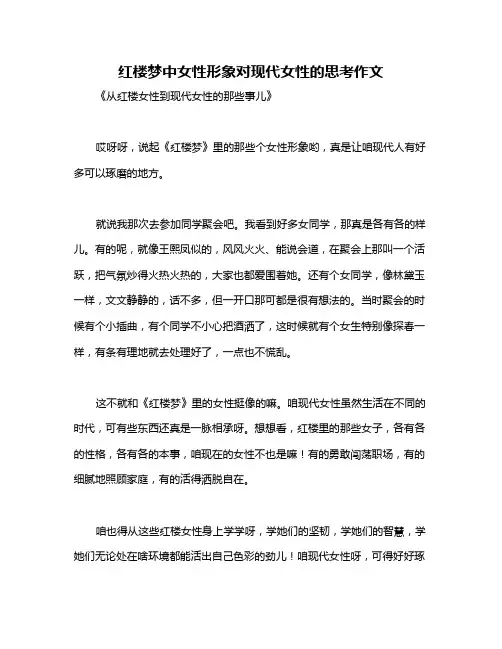 红楼梦中女性形象对现代女性的思考作文

《从红楼女性到现代女性的那些事儿》

哎呀呀，说起《红楼梦》里的那些个女性形象哟，真是让咱现代人有好多可以琢磨的地方。

就说我那次去参加同学聚会吧。我看到好多女同学，那真是各有各的样儿。有的呢，就像王熙凤似的，风风火火、能说会道，在聚会上那叫一个活跃，把气氛炒得火热火热的，大家也都爱围着她。还有个女同学，像林黛玉一样，文文静静的，话不多，但一开口那可都是很有想法的。当时聚会的时候有个小插曲，有个同学不小心把酒洒了，这时候就有个女生特别像探春一样，有条有理地就去处理好了，一点也不慌乱。

这不就和《红楼梦》里的女性挺像的嘛。咱现代女性虽然生活在不同的时代，可有些东西还真是一脉相承呀。想想看，红楼里的那些女子，各有各的性格，各有各的本事，咱现在的女性不也是嘛！有的勇敢闯荡职场，有的细腻地照顾家庭，有的活得洒脱自在。

咱也得从这些红楼女性身上学学呀，学她们的坚韧，学她们的智慧，学她们无论处在啥环境都能活出自己色彩的劲儿！咱现代女性呀，可得好好琢